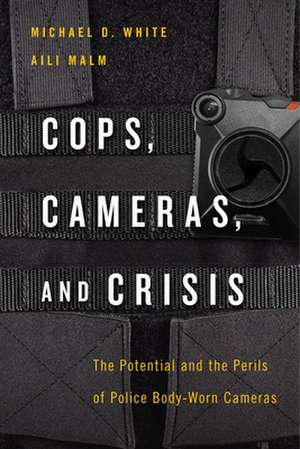 MICHAEL D. WHITE
AILI MALM

COPS, CAMERAS, AND CRISIS

The Potential and the Perils of Police Body-Worn Cameras